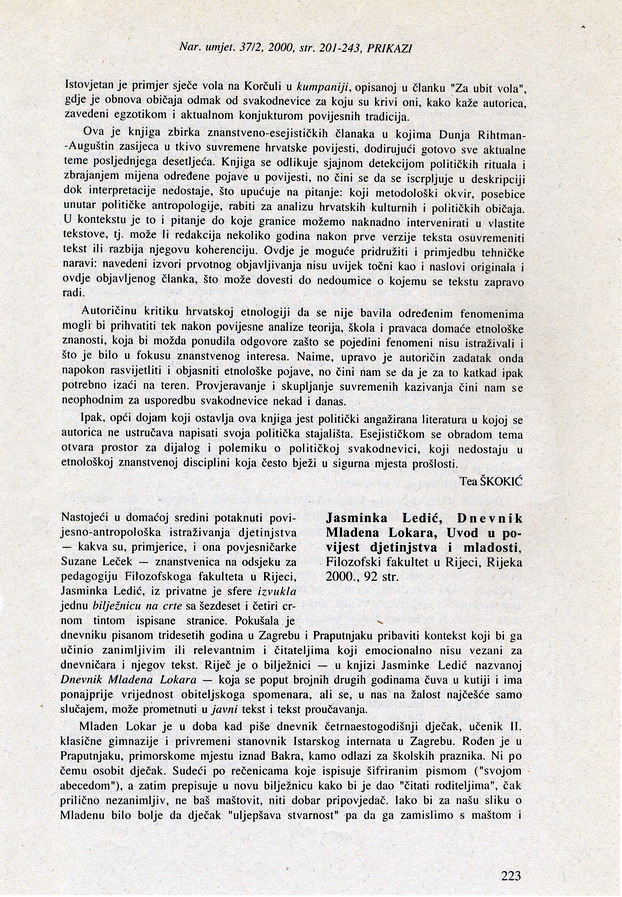 Nar. umjet. 37/2, 2000, str. 201-243, PRIKAZI

Istovjetan je primjer sječe vola na Korčuli u kumpaniji, opisanoj u članku "Za ubit vola", gdje je obnova običaja odmak od svakodnevice za koju su krivi oni, kako kaže autorica, zavedeni egzotikom i aktualnom konjukturom povijesnih tradicija.

Ova je knjiga zbirka znanstveno-esejističkih članaka u kojima Dunja Rihtman-Auguštin zasijeca u tkivo suvremene hrvatske povijesti, dodirujući gotovo sve aktualne teme posljednjega desetljeća. Knjiga se odlikuje sjajnom detekcijom političkih rituala i zbrajanjem mijena određene pojave u povijesti, no čini se da se iscrpljuje u deskripciji dok interpretacije nedostaje, što upućuje na pitanje: koji metodološki okvir, posebice unutar političke antropologije, rabiti za analizu hrvatskih kulturnih i političkih običaja. U kontekstu je to i pitanje do koje granice možemo naknadno intervenirati u vlastite tekstove, tj. može li redakcija nekoliko godina nakon prve verzije teksta osuvremeniti tekst ili razbija njegovu koherenciju. Ovdje je moguće pridružiti i primjedbu tehničke naravi: navedeni izvori prvotnog objavljivanja nisu uvijek točni kao i naslovi originala i ovdje objavljenog članka, što može dovesti do nedoumice o kojemu se tekstu zapravo radi.

Autoričinu kritiku hrvatskoj etnologiji da se nije bavila određenim fenomenima mogli bi prihvatiti tek nakon povijesne analize teorija, škola i pravaca domaće etnološke znanosti, koja bi možda ponudila odgovore zašto se pojedini fenomeni nisu istraživali i što je bilo u fokusu znanstvenog interesa. Naime, upravo je autoričin zadatak onda napokon rasvijetliti i objasniti etnološke pojave, no čini nam se da je za to katkad ipak potrebno izaći na teren. Provjeravanje i skupljanje suvremenih kazivanja čini nam se neophodnim za usporedbu svakodnevice nekad i danas.

Ipak, opći dojam koji ostavlja ova knjiga jest politički angažirana literatura u kojoj se autorica ne ustručava napisati svoja politička stajališta. Esejističkom se obradom tema otvara prostor za dijalog i polemiku o političkoj svakodnevici, koji nedostaju u etnološkoj znanstvenoj disciplini koja često bježi u sigurna mjesta prošlosti.

Tea ŠKOKIĆ

Jasminka Ledić, Dnevnik Mladena Lokara, Uvod u povijest djetinjstva i mladosti, Filozofski fakultet u Rijeci, Rijeka 2000., 92 str.

Nastojeći u domaćoj sredini potaknuti povijesno-antropološka istraživanja djetinjstva — kakva su, primjerice, i ona povjesničarke Suzane Leček — znanstvenica na odsjeku za pedagogiju Filozofskoga fakulteta u Rijeci, Jasminka Ledić, iz privatne je sfere izvukla jednu bilježnicu na crte sa šezdeset i četiri crnom tintom ispisane stranice. Pokušala je dnevniku pisanom tridesetih godina u Zagrebu i Praputnjaku pribaviti kontekst koji bi ga učinio zanimljivim ili relevantnim i čitateljima koji emocionalno nisu vezani za dnevničara i njegov tekst. Riječ je o bilježnici — u knjizi Jasminke Ledić nazvanoj Dnevnik Mladena Lokara — koja se poput brojnih drugih godinama čuva u kutiji i ima ponajprije vrijednost obiteljskoga spomenara, ali se, u nas na žalost najčešće samo slučajem, može prometnuti u javni tekst i tekst proučavanja.

Mladen Lokar je u doba kad piše dnevnik četrnaestogodišnji dječak, učenik II. klasične gimnazije i privremeni stanovnik Istarskog internata u Zagrebu. Rođen je u Praputnjaku, primorskome mjestu iznad Bakra, kamo odlazi za školskih praznika. Ni po čemu osobit dječak. Sudeći po rečenicama koje ispisuje šifriranim pismom ("svojom abecedom"), a zatim prepisuje u novu bilježnicu kako bi je dao "čitati roditeljima", čak prilično nezanimljiv, ne baš maštovit, niti dobar pripovjedač. Iako bi za našu sliku o Mladenu bilo bolje da dječak "uljepšava stvarnost" pa da ga zamislimo s maštom i

223